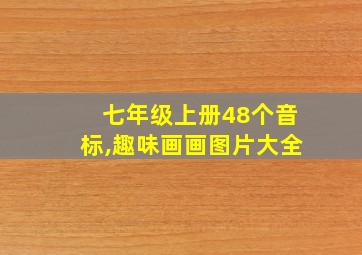 七年级上册48个音标,趣味画画图片大全